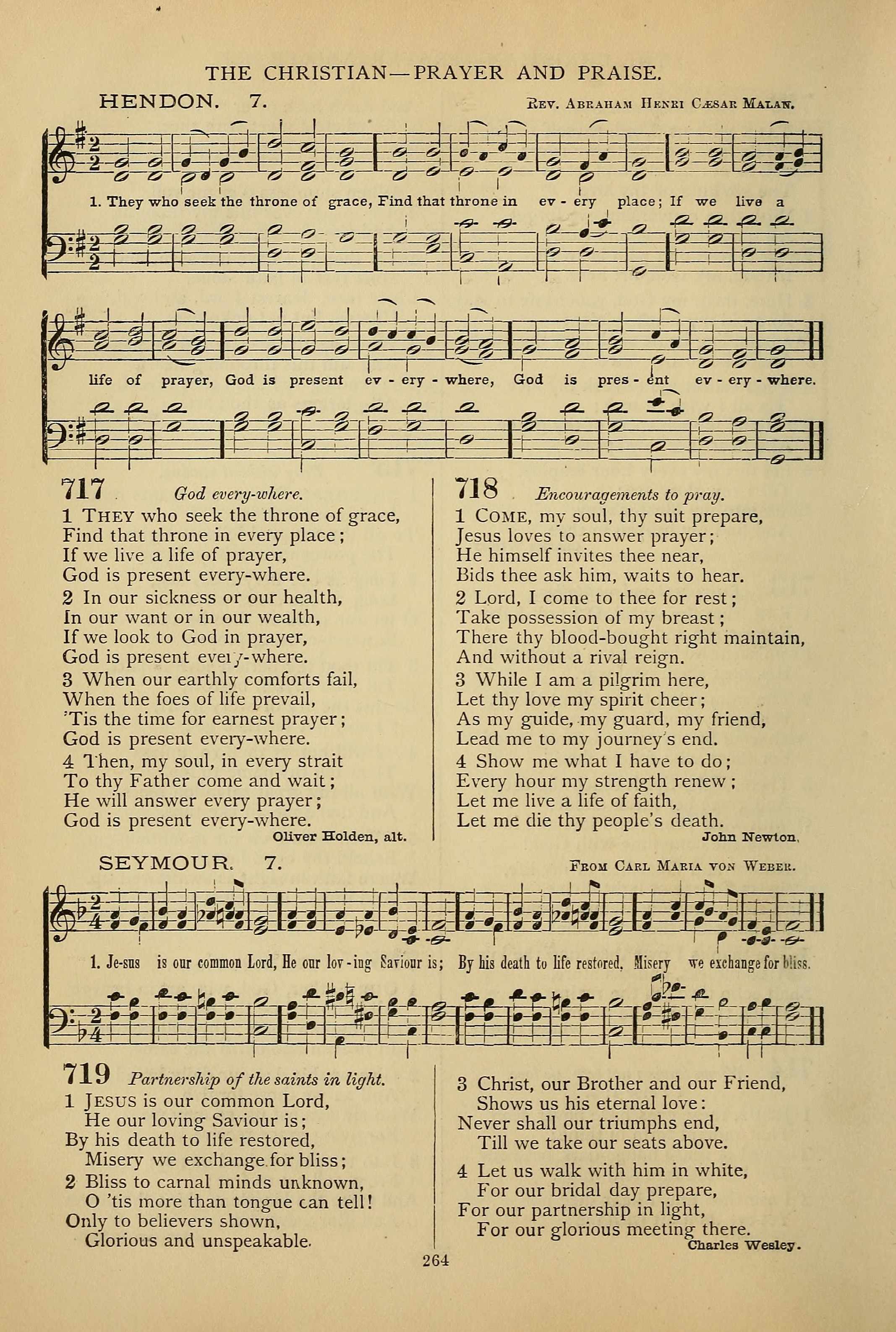 THE CHRISTIAN—PRAYER AND PRAISE.

HENDON. 7.

Rev. Abraham Henri Cæsar Malan.

1. They who seek the throne of grace, Find that throne in ev - ery place; If we live a life of prayer, God is present ev - ery - where, God is pres - ent ev - ery - where.

717 God every-where.

1 They who seek the throne of grace,
Find that throne in every place;
If we live a life of prayer,
God is present every-where.

2 In our sickness or our health,
In our want or in our wealth,
If we look to God in prayer,
God is present every-where.

3 When our earthly comforts fail,
When the foes of life prevail,
'Tis the time for earnest prayer;
God is present every-where.

4 Then, my soul, in every strait
To thy Father come and wait;
He will answer every prayer;
God is present every-where.

Oliver Holden, alt.

718 Encouragements to pray.

1 Come, my soul, thy suit prepare,
Jesus loves to answer prayer;
He himself invites thee near,
Bids thee ask him, waits to hear.

2 Lord, I come to thee for rest;
Take possession of my breast;
There thy blood-bought right maintain,
And without a rival reign.

3 While I am a pilgrim here,
Let thy love my spirit cheer;
As my guide, my guard, my friend,
Lead me to my journey's end.

4 Show me what I have to do;
Every hour my strength renew;
Let me live a life of faith,
Let me die thy people's death.

John Newton.

SEYMOUR. 7.

From Carl Maria von Weber.

1. Je-sus is our common Lord, He our lov-ing Saviour is; By his death to life restored, Misery we exchange for bliss.

719 Partnership of the saints in light.

1 Jesus is our common Lord,
He our loving Saviour is;
By his death to life restored,
Misery we exchange for bliss;

2 Bliss to carnal minds unknown,
O 'tis more than tongue can tell!
Only to believers shown,
Glorious and unspeakable.

3 Christ, our Brother and our Friend,
Shows us his eternal love:
Never shall our triumphs end,
Till we take our seats above.

4 Let us walk with him in white,
For our bridal day prepare,
For our partnership in light,
For our glorious meeting there.

Charles Wesley.

264